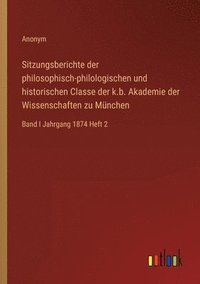 Anonym

Sitzungsberichte der philosophisch-philologischen und historischen Classe der k.b. Akademie der Wissenschaften zu München

Band I Jahrgang 1874 Heft 2

outlook